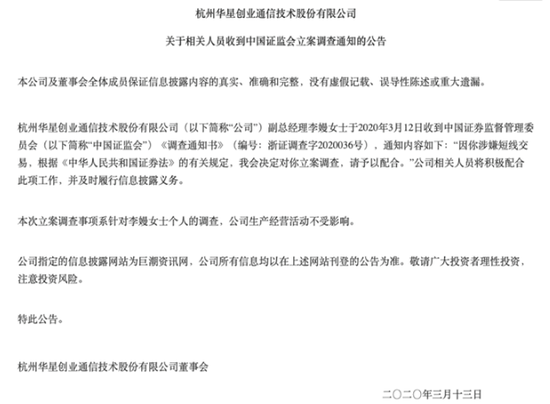 杭州华星创业通信技术股份有限公司

关于相关人员收到中国证监会立案调查通知的公告

本公司及董事会全体成员保证信息披露内容的真实、准确和完整，没有虚假记载、误导性陈述或重大遗漏。

杭州华星创业通信技术股份有限公司（以下简称“公司”）副总经理李嫚女士于2020年3月12日收到中国证券监督管理委员会（以下简称“中国证监会”）《调查通知书》（编号：浙证调查字2020036号），通知内容如下：“因你涉嫌短线交易，根据《中华人民共和国证券法》的有关规定，我会决定对你立案调查，请予以配合。”公司相关人员将积极配合此项工作，并及时履行信息披露义务。

本次立案调查事项系针对李嫚女士个人的调查，公司生产经营活动不受影响。

公司指定的信息披露网站为巨潮资讯网，公司所有信息均以在上述网站刊登的公告为准。敬请广大投资者理性投资，注意投资风险。

特此公告。

杭州华星创业通信技术股份有限公司董事会

二〇二〇年三月十三日